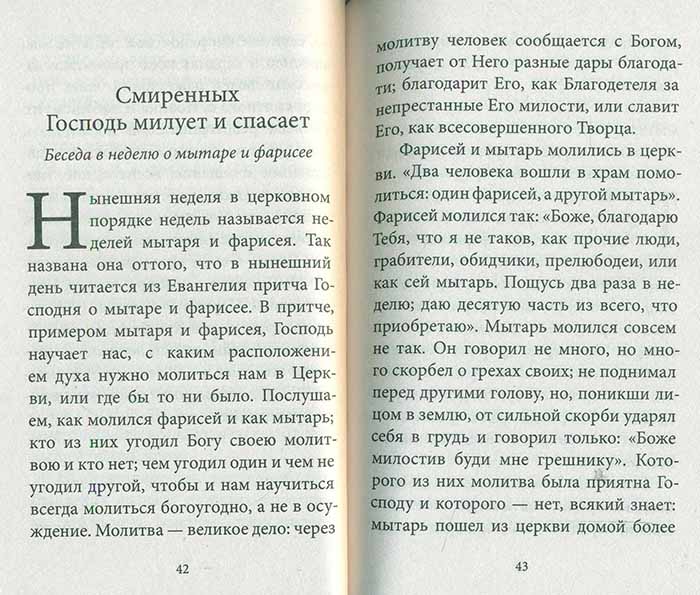 Смиренных Господь милует и спасает

Беседа в неделю о мытаре и фарисее

Нынешняя неделя в церковном порядке недель называется неделей мытаря и фарисея. Так названа она оттого, что в нынешний день читается из Евангелия притча Господня о мытаре и фарисее. В притче, примером мытаря и фарисея, Господь научает нас, с каким расположением духа нужно молиться нам в Церкви, или где бы то ни было. Послушаем, как молился фарисей и как мытарь; кто из них угодил Богу своею молитвою и кто нет; чем угодил один и чем не угодил другой, чтобы и нам научиться всегда молиться богоугодно, а не в осуждение. Молитва — великое дело: через

42

молитву человек сообщается с Богом, получает от Него разные дары благодати; благодарит Его, как Благодетеля за непрестанные Его милости, или славит Его, как всесовершенного Творца.

Фарисей и мытарь молились в церкви. «Два человека вошли в храм помолиться: один фарисей, а другой мытарь». Фарисей молился так: «Боже, благодарю Тебя, что я не таков, как прочие люди, грабители, обидчики, прелюбодеи, или как сей мытарь. Пощусь два раза в неделю; даю десятую часть из всего, что приобретаю». Мытарь молился совсем не так. Он говорил не много, но много скорбел о грехах своих; не поднимал перед другими голову, но, поникши лицом в землю, от сильной скорби ударял себя в грудь и говорил только: «Боже милостив буди мне грешнику». Которого из них молитва была приятна Господу и которого — нет, всякий знает: мытарь пошел из церкви домой более

43